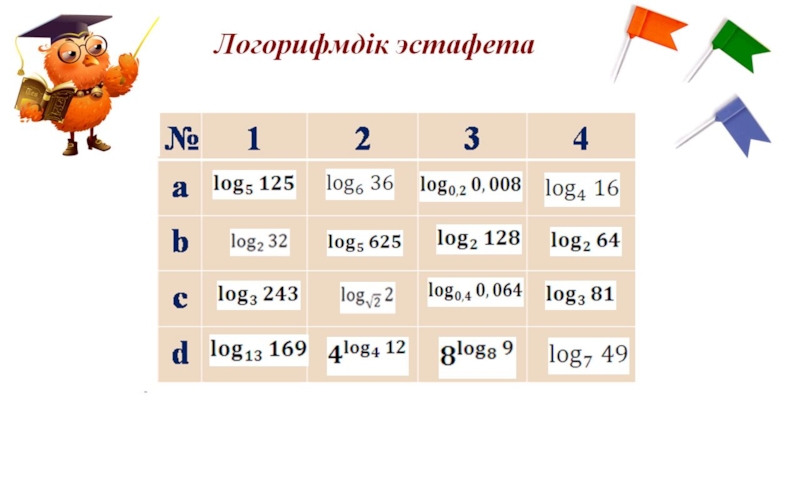 Логорифмдік эстафета

| № | 1 | 2 | 3 | 4 |
|---|---|---|---|---|
| a | $\log_5 125$ | $\log_6 36$ | $\log_{0,2} 0,008$ | $\log_4 16$ |
| b | $\log_2 32$ | $\log_5 625$ | $\log_2 128$ | $\log_2 64$ |
| c | $\log_3 243$ | $\log_{\sqrt{2}} 2$ | $\log_{0,4} 0,064$ | $\log_3 81$ |
| d | $\log_{13} 169$ | $4^{\log_4 12}$ | $8^{\log_8 9}$ | $\log_7 49$ |